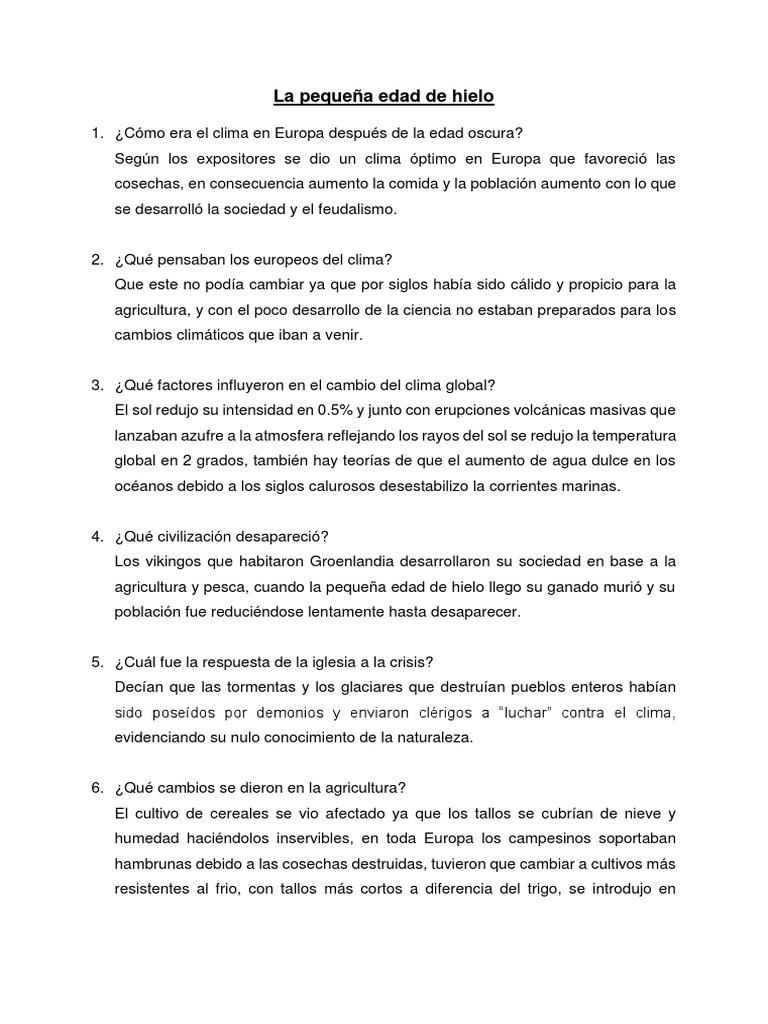 La pequeña edad de hielo

1. ¿Cómo era el clima en Europa después de la edad oscura?
Según los expositores se dio un clima óptimo en Europa que favoreció las cosechas, en consecuencia aumento la comida y la población aumento con lo que se desarrolló la sociedad y el feudalismo.

2. ¿Qué pensaban los europeos del clima?
Que este no podía cambiar ya que por siglos había sido cálido y propicio para la agricultura, y con el poco desarrollo de la ciencia no estaban preparados para los cambios climáticos que iban a venir.

3. ¿Qué factores influyeron en el cambio del clima global?
El sol redujo su intensidad en 0.5% y junto con erupciones volcánicas masivas que lanzaban azufre a la atmosfera reflejando los rayos del sol se redujo la temperatura global en 2 grados, también hay teorías de que el aumento de agua dulce en los océanos debido a los siglos calurosos desestabilizo la corrientes marinas.

4. ¿Qué civilización desapareció?
Los vikingos que habitaron Groenlandia desarrollaron su sociedad en base a la agricultura y pesca, cuando la pequeña edad de hielo llego su ganado murió y su población fue reduciéndose lentamente hasta desaparecer.

5. ¿Cuál fue la respuesta de la iglesia a la crisis?
Decían que las tormentas y los glaciares que destruían pueblos enteros habían sido poseídos por demonios y enviaron clérigos a "luchar" contra el clima, evidenciando su nulo conocimiento de la naturaleza.

6. ¿Qué cambios se dieron en la agricultura?
El cultivo de cereales se vio afectado ya que los tallos se cubrían de nieve y humedad haciéndolos inservibles, en toda Europa los campesinos soportaban hambrunas debido a las cosechas destruidas, tuvieron que cambiar a cultivos más resistentes al frio, con tallos más cortos a diferencia del trigo, se introdujo en